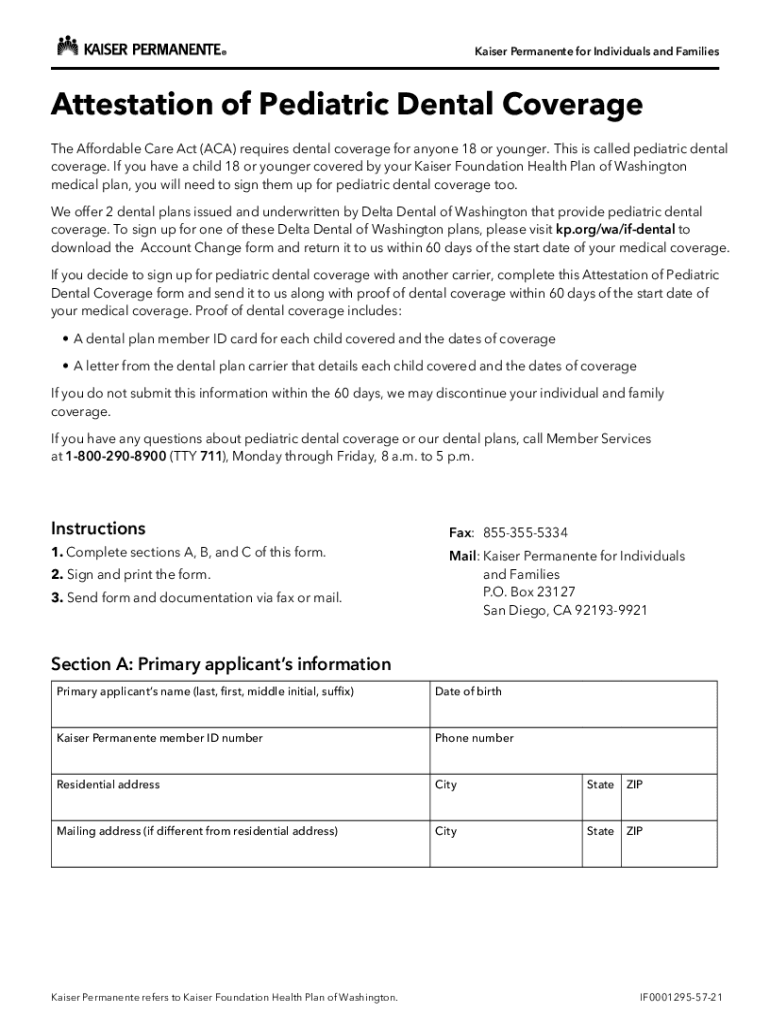 KAISER PERMANENTE®

Kaiser Permanente for Individuals and Families

Attestation of Pediatric Dental Coverage

The Affordable Care Act (ACA) requires dental coverage for anyone 18 or younger. This is called pediatric dental coverage. If you have a child 18 or younger covered by your Kaiser Foundation Health Plan of Washington medical plan, you will need to sign them up for pediatric dental coverage too.

We offer 2 dental plans issued and underwritten by Delta Dental of Washington that provide pediatric dental coverage. To sign up for one of these Delta Dental of Washington plans, please visit kp.org/wa/if-dental to download the Account Change form and return it to us within 60 days of the start date of your medical coverage.

If you decide to sign up for pediatric dental coverage with another carrier, complete this Attestation of Pediatric Dental Coverage form and send it to us along with proof of dental coverage within 60 days of the start date of your medical coverage. Proof of dental coverage includes:

• A dental plan member ID card for each child covered and the dates of coverage

• A letter from the dental plan carrier that details each child covered and the dates of coverage

If you do not submit this information within the 60 days, we may discontinue your individual and family coverage.

If you have any questions about pediatric dental coverage or our dental plans, call Member Services at 1-800-290-8900 (TTY 711), Monday through Friday, 8 a.m. to 5 p.m.

Instructions

1. Complete sections A, B, and C of this form.
2. Sign and print the form.
3. Send form and documentation via fax or mail.

Fax: 855-355-5334

Mail: Kaiser Permanente for Individuals and Families
P.O. Box 23127
San Diego, CA 92193-9921

Section A: Primary applicant's information

| Primary applicant's name (last, first, middle initial, suffix) | Date of birth | | |
|---|---|---|---|
| Kaiser Permanente member ID number | Phone number | | |
| Residential address | City | State | ZIP |
| Mailing address (if different from residential address) | City | State | ZIP |

Kaiser Permanente refers to Kaiser Foundation Health Plan of Washington.

IF0001295-57-21